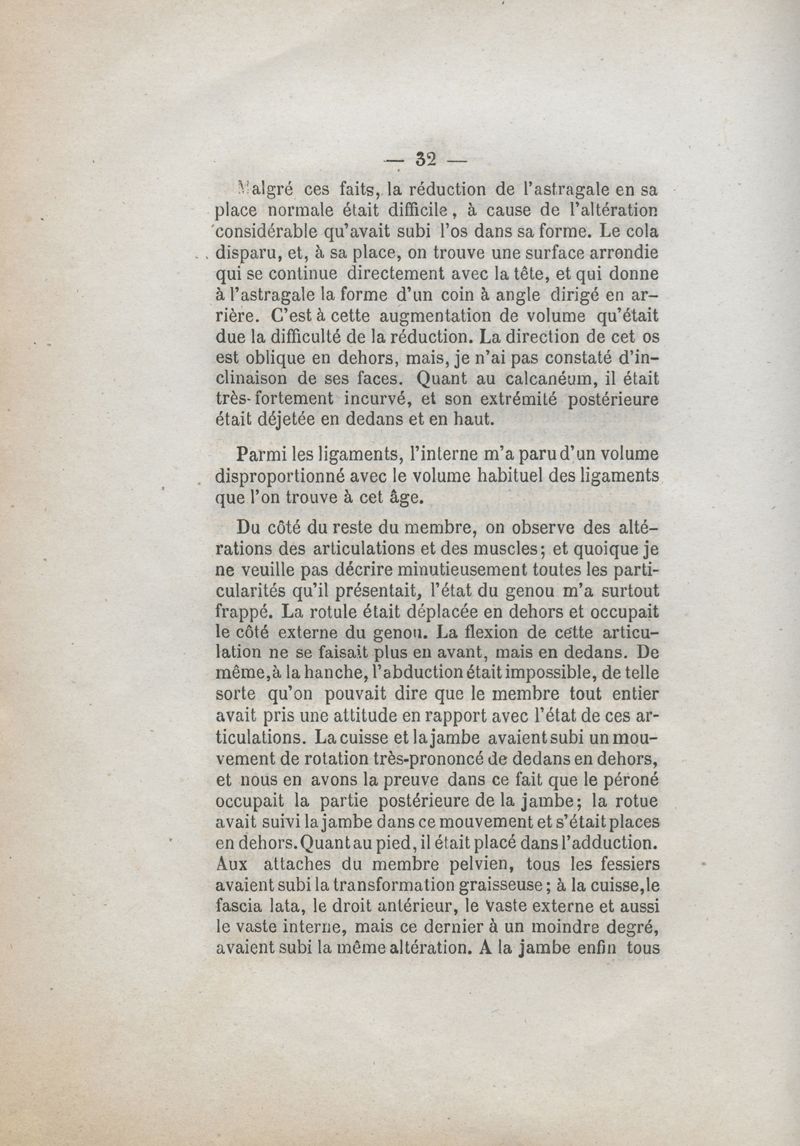 — 32 —

Malgré ces faits, la réduction de l'astragale en sa place normale était difficile, à cause de l'altération considérable qu'avait subi l'os dans sa forme. Le cola disparu, et, à sa place, on trouve une surface arrondie qui se continue directement avec la tête, et qui donne à l'astragale la forme d'un coin à angle dirigé en arrière. C'est à cette augmentation de volume qu'était due la difficulté de la réduction. La direction de cet os est oblique en dehors, mais, je n'ai pas constaté d'inclinaison de ses faces. Quant au calcanéum, il était très-fortement incurvé, et son extrémité postérieure était déjetée en dedans et en haut.

Parmi les ligaments, l'interne m'a paru d'un volume disproportionné avec le volume habituel des ligaments que l'on trouve à cet âge.

Du côté du reste du membre, on observe des altérations des articulations et des muscles; et quoique je ne veuille pas décrire minutieusement toutes les particularités qu'il présentait, l'état du genou m'a surtout frappé. La rotule était déplacée en dehors et occupait le côté externe du genou. La flexion de cette articulation ne se faisait plus en avant, mais en dedans. De même, à la hanche, l'abduction était impossible, de telle sorte qu'on pouvait dire que le membre tout entier avait pris une attitude en rapport avec l'état de ces articulations. La cuisse et la jambe avaient subi un mouvement de rotation très-prononcé de dedans en dehors, et nous en avons la preuve dans ce fait que le péroné occupait la partie postérieure de la jambe; la rotue avait suivi la jambe dans ce mouvement et s'était places en dehors. Quant au pied, il était placé dans l'adduction. Aux attaches du membre pelvien, tous les fessiers avaient subi la transformation graisseuse; à la cuisse, le fascia lata, le droit antérieur, le vaste externe et aussi le vaste interne, mais ce dernier à un moindre degré, avaient subi la même altération. A la jambe enfin tous